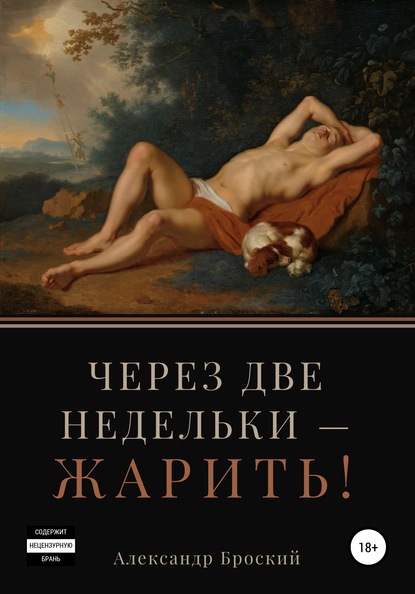 ЧЕРЕЗ ДВЕ НЕДЕЛЬКИ — ЖАРИТЬ!

СОДЕРЖИТ
НЕЦЕНЗУРНУЮ
БРАНЬ

Александр Броский

18+